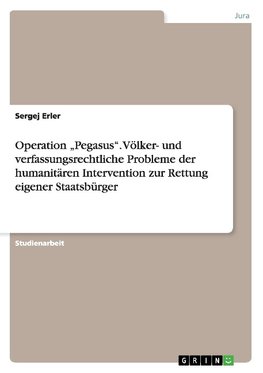 Jura

Sergej Erler

Operation „Pegasus“. Völker- und verfassungsrechtliche Probleme der humanitären Intervention zur Rettung eigener Staatsbürger

Studienarbeit

GRIN